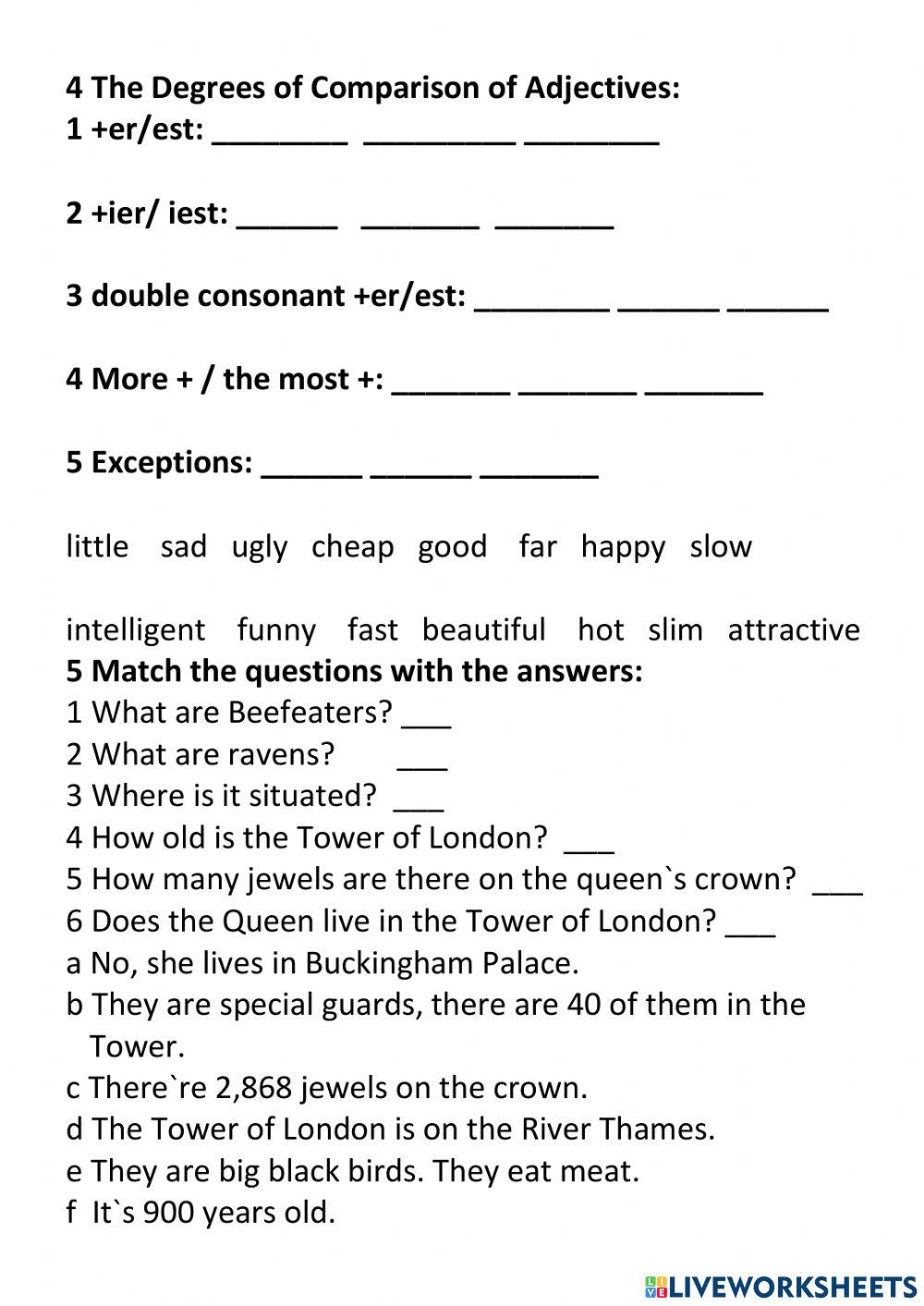 4 The Degrees of Comparison of Adjectives:
1 +er/est: ________ _________ ________

2 +ier/ iest: ______ _______ _______

3 double consonant +er/est: ________ ______ ______

4 More + / the most +: _______ _______ _______

5 Exceptions: ______ ______ _______

little sad ugly cheap good far happy slow

intelligent funny fast beautiful hot slim attractive
5 Match the questions with the answers:
1 What are Beefeaters? ___
2 What are ravens? ___
3 Where is it situated? ___
4 How old is the Tower of London? ___
5 How many jewels are there on the queen`s crown? ___
6 Does the Queen live in the Tower of London? ___
a No, she lives in Buckingham Palace.
b They are special guards, there are 40 of them in the Tower.
c There`re 2,868 jewels on the crown.
d The Tower of London is on the River Thames.
e They are big black birds. They eat meat.
f It`s 900 years old.

LIVEWORKSHEETS